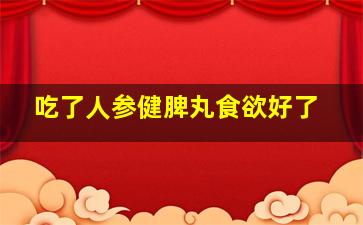 吃了人参健脾丸食欲好了